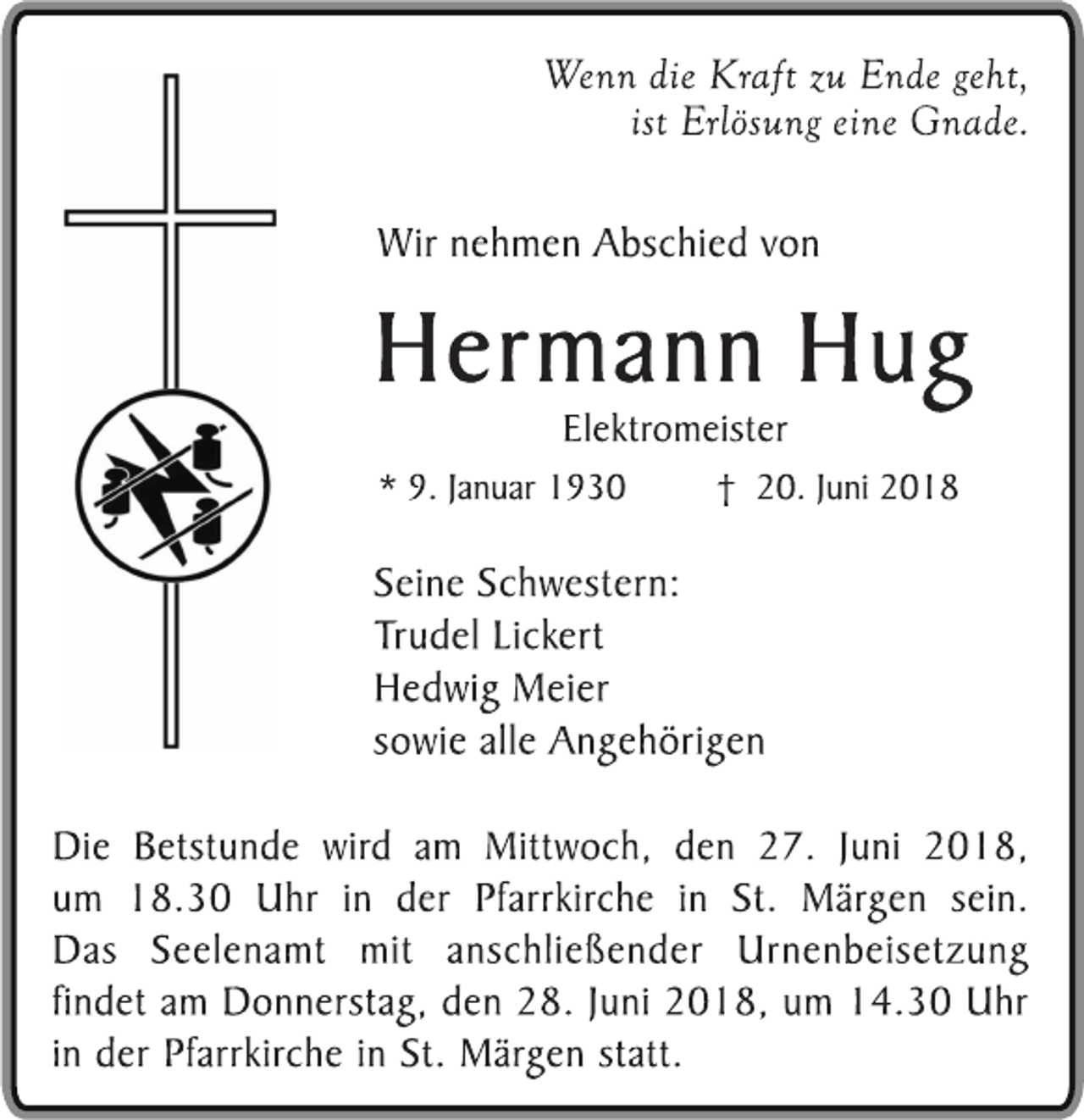 Wenn die Kraft zu Ende geht,
ist Erlösung eine Gnade.

Wir nehmen Abschied von

Hermann Hug

Elektromeister

* 9. Januar 1930 † 20. Juni 2018

Seine Schwestern:
Trudel Lickert
Hedwig Meier
sowie alle Angehörigen

Die Betstunde wird am Mittwoch, den 27. Juni 2018, um 18.30 Uhr in der Pfarrkirche in St. Märgen sein. Das Seelenamt mit anschließender Urnenbeisetzung findet am Donnerstag, den 28. Juni 2018, um 14.30 Uhr in der Pfarrkirche in St. Märgen statt.